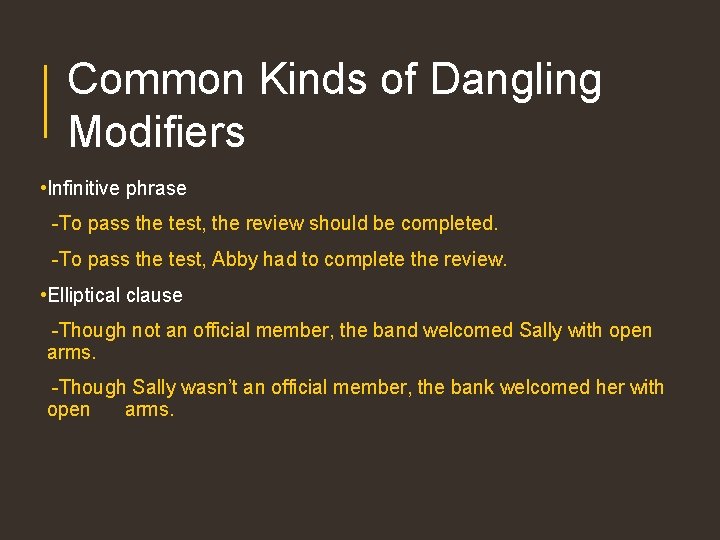 Common Kinds of Dangling Modifiers

•Infinitive phrase

-To pass the test, the review should be completed.

-To pass the test, Abby had to complete the review.

•Elliptical clause

-Though not an official member, the band welcomed Sally with open arms.

-Though Sally wasn't an official member, the bank welcomed her with open arms.